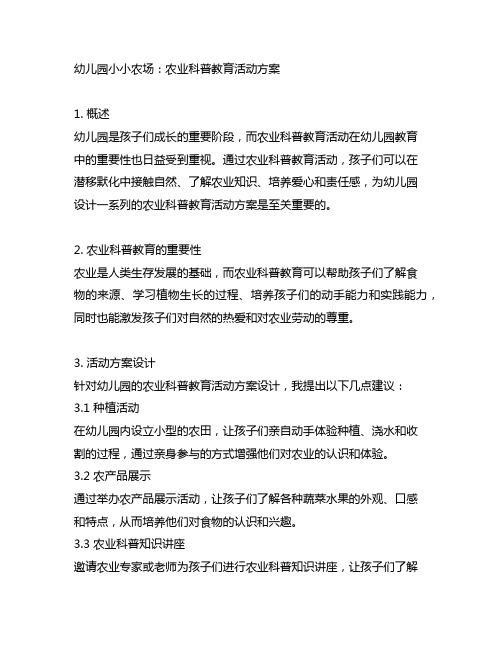 幼儿园小小农场：农业科普教育活动方案

1. 概述
幼儿园是孩子们成长的重要阶段，而农业科普教育活动在幼儿园教育中的重要性也日益受到重视。通过农业科普教育活动，孩子们可以在潜移默化中接触自然、了解农业知识、培养爱心和责任感，为幼儿园设计一系列的农业科普教育活动方案是至关重要的。

2. 农业科普教育的重要性
农业是人类生存发展的基础，而农业科普教育可以帮助孩子们了解食物的来源、学习植物生长的过程、培养孩子们的动手能力和实践能力，同时也能激发孩子们对自然的热爱和对农业劳动的尊重。

3. 活动方案设计
针对幼儿园的农业科普教育活动方案设计，我提出以下几点建议：
3.1 种植活动
在幼儿园内设立小型的农田，让孩子们亲自动手体验种植、浇水和收割的过程，通过亲身参与的方式增强他们对农业的认识和体验。
3.2 农产品展示
通过举办农产品展示活动，让孩子们了解各种蔬菜水果的外观、口感和特点，从而培养他们对食物的认识和兴趣。
3.3 农业科普知识讲座
邀请农业专家或老师为孩子们进行农业科普知识讲座，让孩子们了解